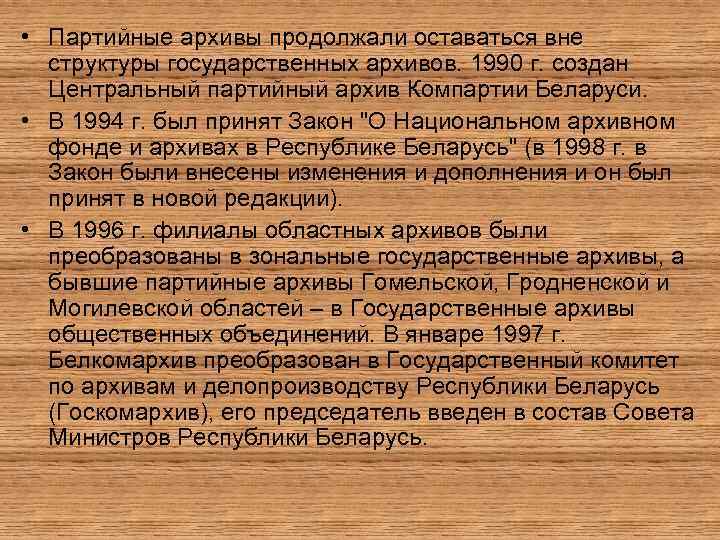 • Партийные архивы продолжали оставаться вне структуры государственных архивов. 1990 г. создан Центральный партийный архив Компартии Беларуси.
• В 1994 г. был принят Закон "О Национальном архивном фонде и архивах в Республике Беларусь" (в 1998 г. в Закон были внесены изменения и дополнения и он был принят в новой редакции).
• В 1996 г. филиалы областных архивов были преобразованы в зональные государственные архивы, а бывшие партийные архивы Гомельской, Гродненской и Могилевской областей – в Государственные архивы общественных объединений. В январе 1997 г. Белкомархив преобразован в Государственный комитет по архивам и делопроизводству Республики Беларусь (Госкомархив), его председатель введен в состав Совета Министров Республики Беларусь.